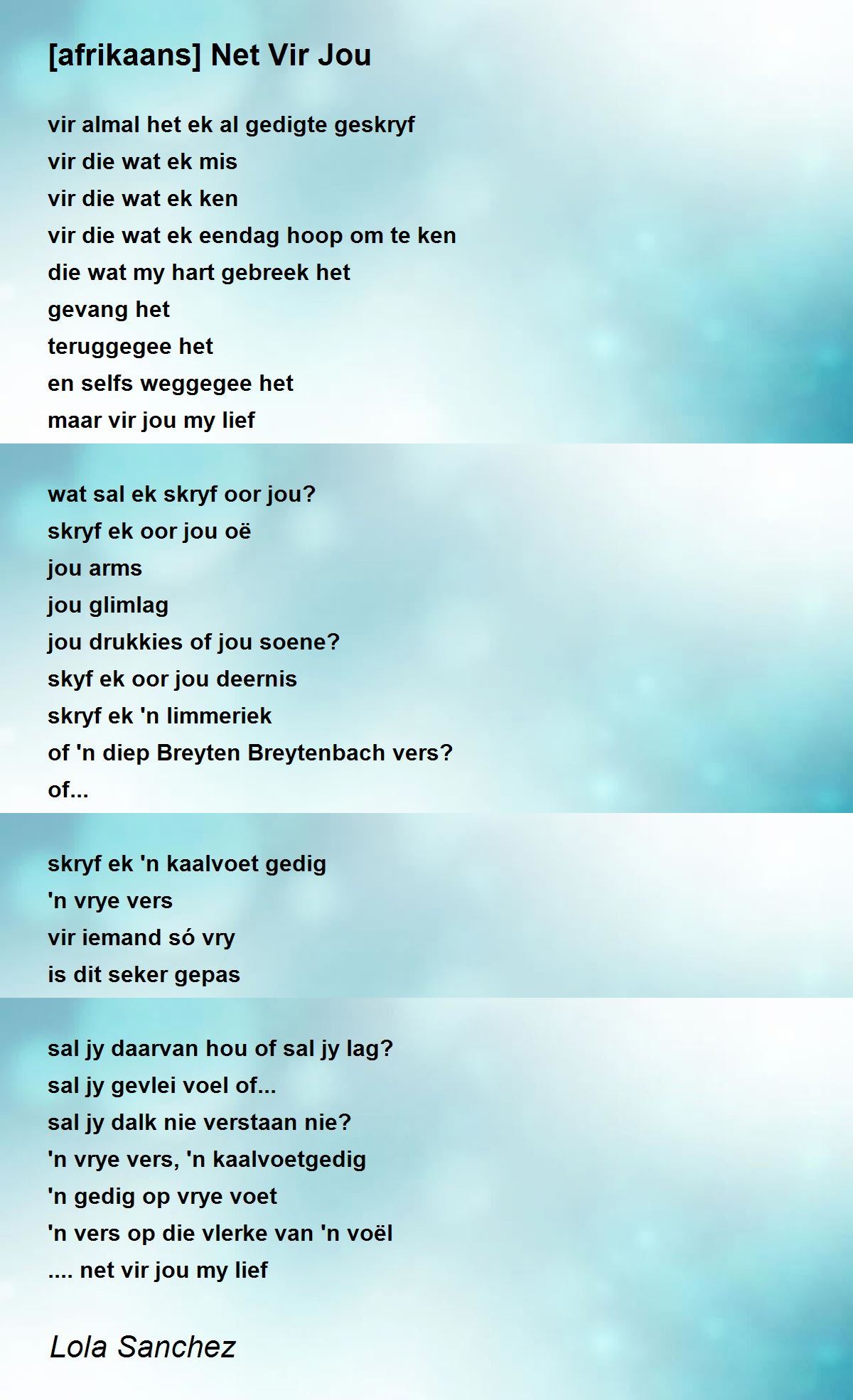 [afrikaans] Net Vir Jou

vir almal het ek al gedigte geskryf
vir die wat ek mis
vir die wat ek ken
vir die wat ek eendag hoop om te ken
die wat my hart gebreek het
gevang het
teruggegee het
en selfs weggegee het
maar vir jou my lief

wat sal ek skryf oor jou?
skryf ek oor jou oë
jou arms
jou glimlag
jou drukkies of jou soene?
skyf ek oor jou deernis
skryf ek 'n limmeriek
of 'n diep Breyten Breytenbach vers?
of...

skryf ek 'n kaalvoet gedig
'n vrye vers
vir iemand só vry
is dit seker gepas

sal jy daarvan hou of sal jy lag?
sal jy gevlei voel of...
sal jy dalk nie verstaan nie?
'n vrye vers, 'n kaalvoetgedig
'n gedig op vrye voet
'n vers op die vlerke van 'n voël
.... net vir jou my lief

Lola Sanchez